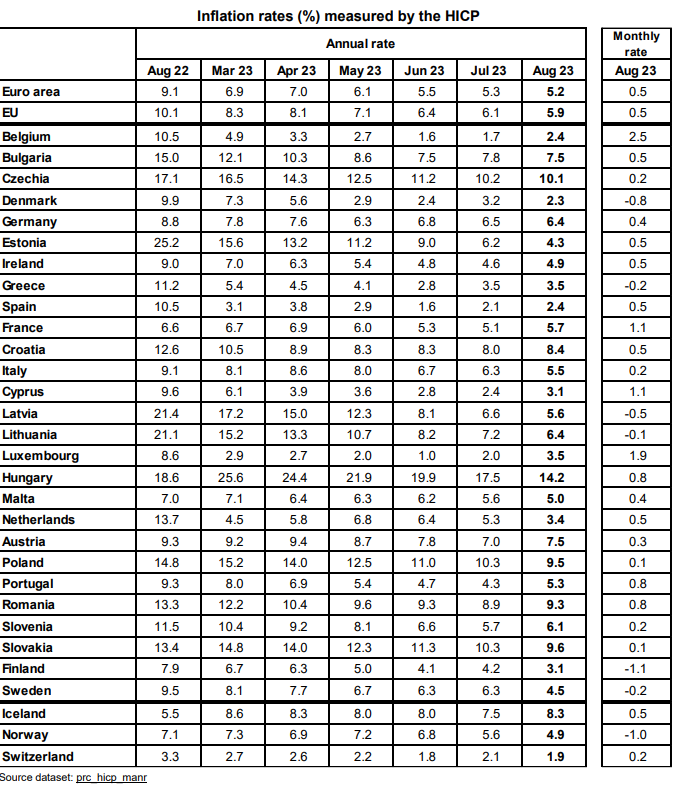 Inflation rates (%) measured by the HICP

| | Annual rate | | | | | | | Monthly rate |
|---|---|---|---|---|---|---|---|---|
| | Aug 22 | Mar 23 | Apr 23 | May 23 | Jun 23 | Jul 23 | Aug 23 | Aug 23 |
| Euro area | 9.1 | 6.9 | 7.0 | 6.1 | 5.5 | 5.3 | 5.2 | 0.5 |
| EU | 10.1 | 8.3 | 8.1 | 7.1 | 6.4 | 6.1 | 5.9 | 0.5 |
| Belgium | 10.5 | 4.9 | 3.3 | 2.7 | 1.6 | 1.7 | 2.4 | 2.5 |
| Bulgaria | 15.0 | 12.1 | 10.3 | 8.6 | 7.5 | 7.8 | 7.5 | 0.5 |
| Czechia | 17.1 | 16.5 | 14.3 | 12.5 | 11.2 | 10.2 | 10.1 | 0.2 |
| Denmark | 9.9 | 7.3 | 5.6 | 2.9 | 2.4 | 3.2 | 2.3 | -0.8 |
| Germany | 8.8 | 7.8 | 7.6 | 6.3 | 6.8 | 6.5 | 6.4 | 0.4 |
| Estonia | 25.2 | 15.6 | 13.2 | 11.2 | 9.0 | 6.2 | 4.3 | 0.5 |
| Ireland | 9.0 | 7.0 | 6.3 | 5.4 | 4.8 | 4.6 | 4.9 | 0.5 |
| Greece | 11.2 | 5.4 | 4.5 | 4.1 | 2.8 | 3.5 | 3.5 | -0.2 |
| Spain | 10.5 | 3.1 | 3.8 | 2.9 | 1.6 | 2.1 | 2.4 | 0.5 |
| France | 6.6 | 6.7 | 6.9 | 6.0 | 5.3 | 5.1 | 5.7 | 1.1 |
| Croatia | 12.6 | 10.5 | 8.9 | 8.3 | 8.3 | 8.0 | 8.4 | 0.5 |
| Italy | 9.1 | 8.1 | 8.6 | 8.0 | 6.7 | 6.3 | 5.5 | 0.2 |
| Cyprus | 9.6 | 6.1 | 3.9 | 3.6 | 2.8 | 2.4 | 3.1 | 1.1 |
| Latvia | 21.4 | 17.2 | 15.0 | 12.3 | 8.1 | 6.6 | 5.6 | -0.5 |
| Lithuania | 21.1 | 15.2 | 13.3 | 10.7 | 8.2 | 7.2 | 6.4 | -0.1 |
| Luxembourg | 8.6 | 2.9 | 2.7 | 2.0 | 1.0 | 2.0 | 3.5 | 1.9 |
| Hungary | 18.6 | 25.6 | 24.4 | 21.9 | 19.9 | 17.5 | 14.2 | 0.8 |
| Malta | 7.0 | 7.1 | 6.4 | 6.3 | 6.2 | 5.6 | 5.0 | 0.4 |
| Netherlands | 13.7 | 4.5 | 5.8 | 6.8 | 6.4 | 5.3 | 3.4 | 0.5 |
| Austria | 9.3 | 9.2 | 9.4 | 8.7 | 7.8 | 7.0 | 7.5 | 0.3 |
| Poland | 14.8 | 15.2 | 14.0 | 12.5 | 11.0 | 10.3 | 9.5 | 0.1 |
| Portugal | 9.3 | 8.0 | 6.9 | 5.4 | 4.7 | 4.3 | 5.3 | 0.8 |
| Romania | 13.3 | 12.2 | 10.4 | 9.6 | 9.3 | 8.9 | 9.3 | 0.8 |
| Slovenia | 11.5 | 10.4 | 9.2 | 8.1 | 6.6 | 5.7 | 6.1 | 0.2 |
| Slovakia | 13.4 | 14.8 | 14.0 | 12.3 | 11.3 | 10.3 | 9.6 | 0.1 |
| Finland | 7.9 | 6.7 | 6.3 | 5.0 | 4.1 | 4.2 | 3.1 | -1.1 |
| Sweden | 9.5 | 8.1 | 7.7 | 6.7 | 6.3 | 6.3 | 4.5 | -0.2 |
| Iceland | 5.5 | 8.6 | 8.3 | 8.0 | 8.0 | 7.5 | 8.3 | 0.5 |
| Norway | 7.1 | 7.3 | 6.9 | 7.2 | 6.8 | 5.6 | 4.9 | -1.0 |
| Switzerland | 3.3 | 2.7 | 2.6 | 2.2 | 1.8 | 2.1 | 1.9 | 0.2 |

Source dataset: prc_hicp_manr